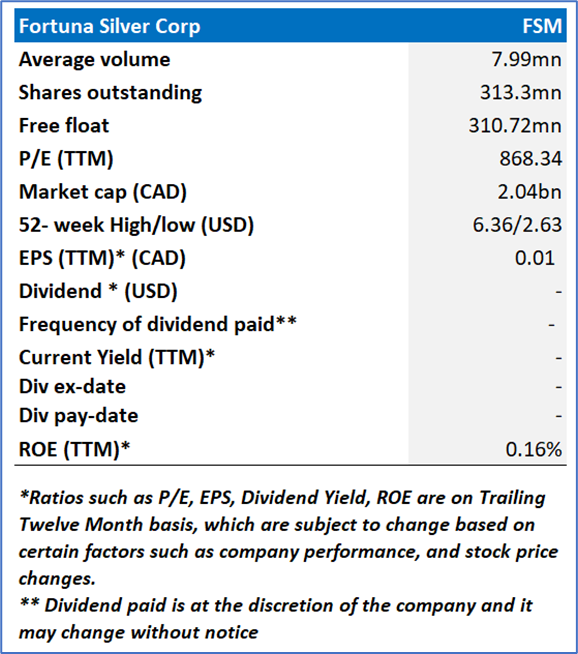 | Fortuna Silver Corp | FSM |
|---|---|
| Average volume | 7.99mn |
| Shares outstanding | 313.3mn |
| Free float | 310.72mn |
| P/E (TTM) | 868.34 |
| Market cap (CAD) | 2.04bn |
| 52- week High/low (USD) | 6.36/2.63 |
| EPS (TTM)* (CAD) | 0.01 |
| Dividend * (USD) | - |
| Frequency of dividend paid** | - |
| Current Yield (TTM)* | - |
| Div ex-date | - |
| Div pay-date | - |
| ROE (TTM)* | 0.16% |

*Ratios such as P/E, EPS, Dividend Yield, ROE are on Trailing Twelve Month basis, which are subject to change based on certain factors such as company performance, and stock price changes.
** Dividend paid is at the discretion of the company and it may change without notice